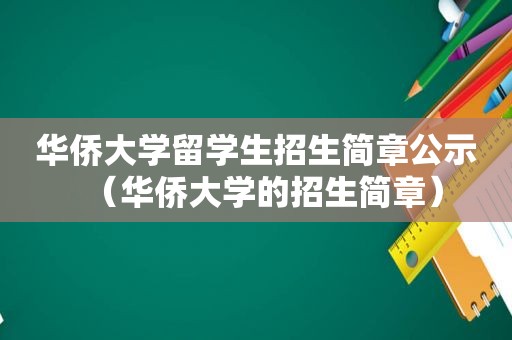 华侨大学留学生招生简章公示（华侨大学的招生简章）